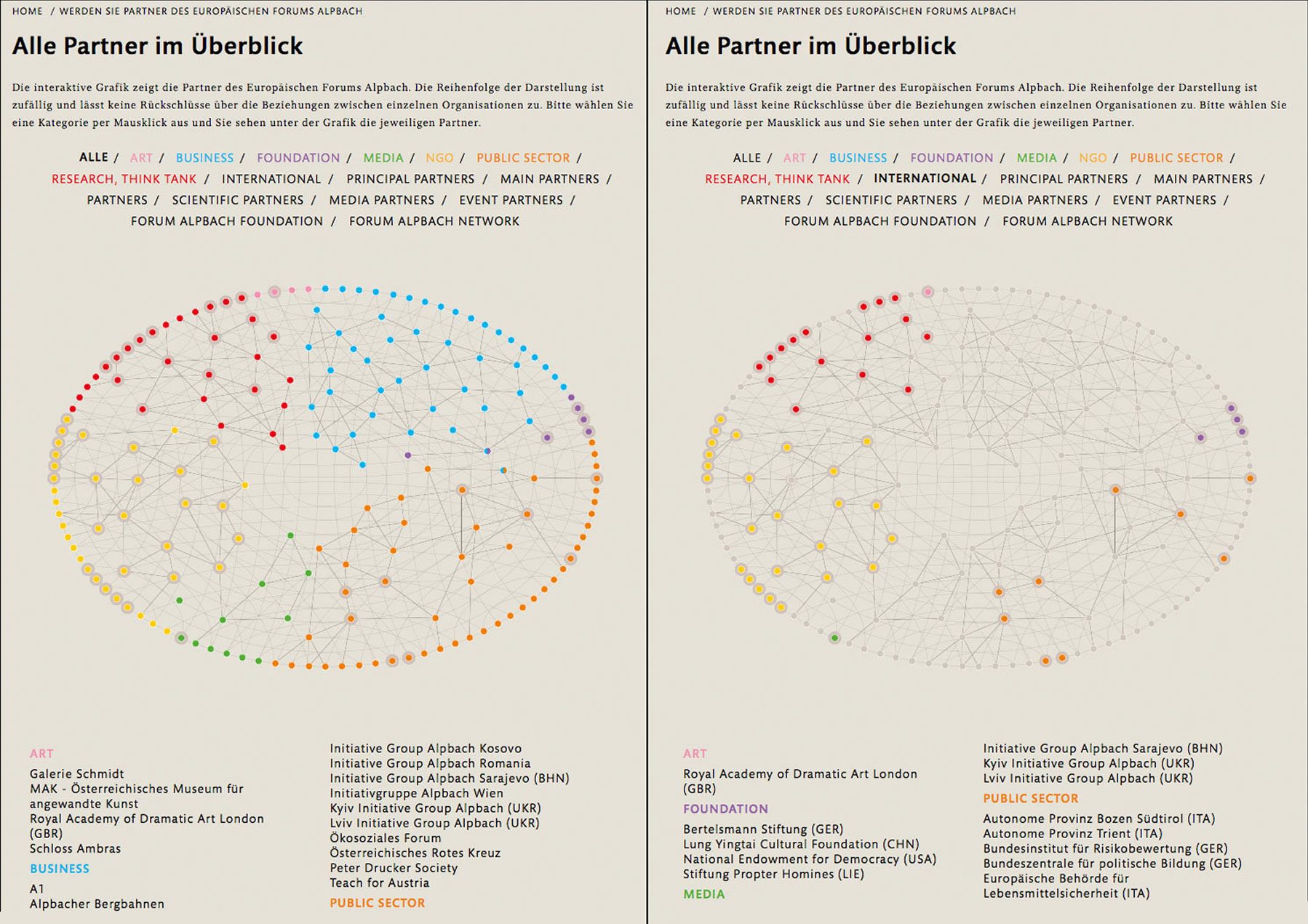 HOME / WERDEN SIE PARTNER DES EUROPÄISCHEN FORUMS ALPBACH

Alle Partner im Überblick

Die interaktive Grafik zeigt die Partner des Europäischen Forums Alpbach. Die Reihenfolge der Darstellung ist zufällig und lässt keine Rückschlüsse über die Beziehungen zwischen einzelnen Organisationen zu. Bitte wählen Sie eine Kategorie per Mausklick aus und Sie sehen unter der Grafik die jeweiligen Partner.

ALLE / ART / BUSINESS / FOUNDATION / MEDIA / NGO / PUBLIC SECTOR / RESEARCH, THINK TANK / INTERNATIONAL / PRINCIPAL PARTNERS / MAIN PARTNERS / PARTNERS / SCIENTIFIC PARTNERS / MEDIA PARTNERS / EVENT PARTNERS / FORUM ALPBACH FOUNDATION / FORUM ALPBACH NETWORK

ART
Galerie Schmidt
MAK - Österreichisches Museum für angewandte Kunst
Royal Academy of Dramatic Art London (GBR)
Schloss Ambras
BUSINESS
A1
Alpbacher Bergbahnen

Initiative Group Alpbach Kosovo
Initiative Group Alpbach Romania
Initiative Group Alpbach Sarajevo (BHN)
Initiativgruppe Alpbach Wien
Kyiv Initiative Group Alpbach (UKR)
Lviv Initiative Group Alpbach (UKR)
Ökosoziales Forum
Österreichisches Rotes Kreuz
Peter Drucker Society
Teach for Austria
PUBLIC SECTOR

HOME / WERDEN SIE PARTNER DES EUROPÄISCHEN FORUMS ALPBACH

Alle Partner im Überblick

Die interaktive Grafik zeigt die Partner des Europäischen Forums Alpbach. Die Reihenfolge der Darstellung ist zufällig und lässt keine Rückschlüsse über die Beziehungen zwischen einzelnen Organisationen zu. Bitte wählen Sie eine Kategorie per Mausklick aus und Sie sehen unter der Grafik die jeweiligen Partner.

ALLE / ART / BUSINESS / FOUNDATION / MEDIA / NGO / PUBLIC SECTOR / RESEARCH, THINK TANK / INTERNATIONAL / PRINCIPAL PARTNERS / MAIN PARTNERS / PARTNERS / SCIENTIFIC PARTNERS / MEDIA PARTNERS / EVENT PARTNERS / FORUM ALPBACH FOUNDATION / FORUM ALPBACH NETWORK

ART
Royal Academy of Dramatic Art London (GBR)
FOUNDATION
Bertelsmann Stiftung (GER)
Lung Yingtai Cultural Foundation (CHN)
National Endowment for Democracy (USA)
Stiftung Propter Homines (LIE)
MEDIA

Initiative Group Alpbach Sarajevo (BHN)
Kyiv Initiative Group Alpbach (UKR)
Lviv Initiative Group Alpbach (UKR)
PUBLIC SECTOR
Autonome Provinz Bozen Südtirol (ITA)
Autonome Provinz Trient (ITA)
Bundesinstitut für Risikobewertung (GER)
Bundeszentrale für politische Bildung (GER)
Europäische Behörde für Lebensmittelsicherheit (ITA)